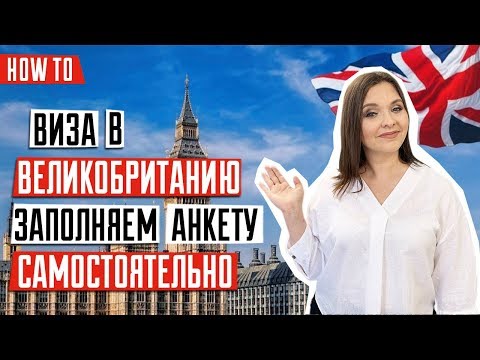 HOW TO

ВИЗА В ВЕЛИКОБРИТАНИЮ ЗАПОЛНЯЕМ АНКЕТУ САМОСТОЯТЕЛЬНО